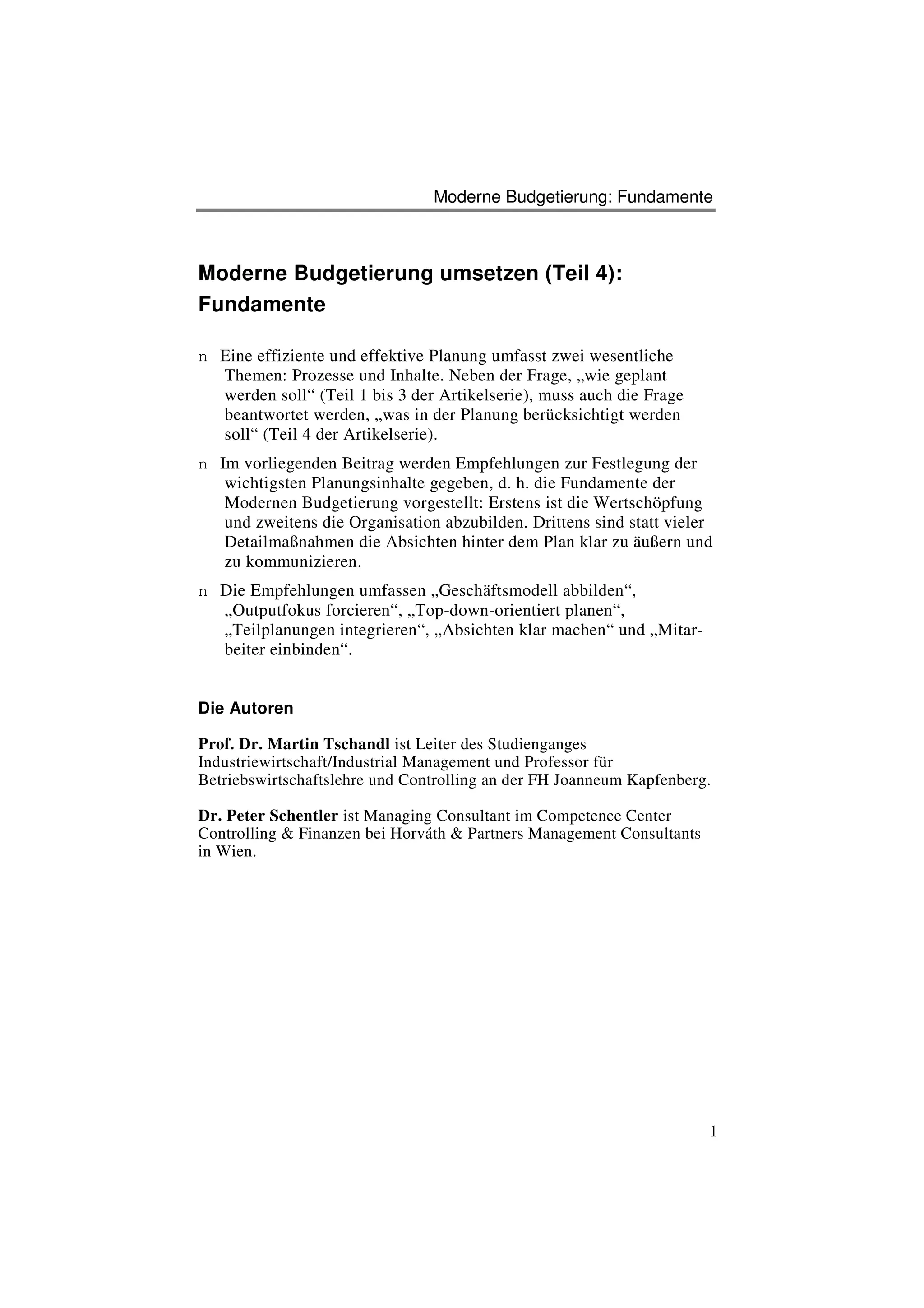 Moderne Budgetierung: Fundamente

Moderne Budgetierung umsetzen (Teil 4): Fundamente

n Eine effiziente und effektive Planung umfasst zwei wesentliche Themen: Prozesse und Inhalte. Neben der Frage, „wie geplant werden soll“ (Teil 1 bis 3 der Artikelserie), muss auch die Frage beantwortet werden, „was in der Planung berücksichtigt werden soll“ (Teil 4 der Artikelserie).

n Im vorliegenden Beitrag werden Empfehlungen zur Festlegung der wichtigsten Planungsinhalte gegeben, d. h. die Fundamente der Modernen Budgetierung vorgestellt: Erstens ist die Wertschöpfung und zweitens die Organisation abzubilden. Drittens sind statt vieler Detailmaßnahmen die Absichten hinter dem Plan klar zu äußern und zu kommunizieren.

n Die Empfehlungen umfassen „Geschäftsmodell abbilden“, „Outputfokus forcieren“, „Top-down-orientiert planen“, „Teilplanungen integrieren“, „Absichten klar machen“ und „Mitarbeiter einbinden“.

Die Autoren

Prof. Dr. Martin Tschandl ist Leiter des Studienganges Industriewirtschaft/Industrial Management und Professor für Betriebswirtschaftslehre und Controlling an der FH Joanneum Kapfenberg.

Dr. Peter Schentler ist Managing Consultant im Competence Center Controlling & Finanzen bei Horváth & Partners Management Consultants in Wien.

1